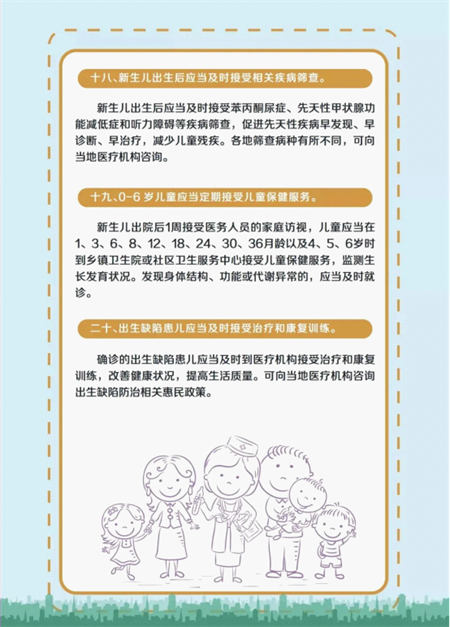 十八、新生儿出生后应当及时接受相关疾病筛查。

新生儿出生后应当及时接受苯丙酮尿症、先天性甲状腺功能减低症和听力障碍等疾病筛查，促进先天性疾病早发现、早诊断、早治疗，减少儿童残疾。各地筛查病种有所不同，可向当地医疗机构咨询。

十九、0-6 岁儿童应当定期接受儿童保健服务。

新生儿出院后1周接受医务人员的家庭访视，儿童应当在1、3、6、8、12、18、24、30、36月龄以及4、5、6岁时到乡镇卫生院或社区卫生服务中心接受儿童保健服务，监测生长发育状况。发现身体结构、功能或代谢异常的，应当及时就诊。

二十、出生缺陷患儿应当及时接受治疗和康复训练。

确诊的出生缺陷患儿应当及时到医疗机构接受治疗和康复训练，改善健康状况，提高生活质量。可向当地医疗机构咨询出生缺陷防治相关惠民政策。